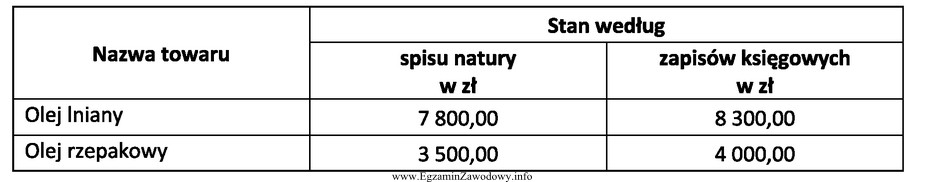 | Nazwa towaru | Stan według | |
|---|---|---|
| | spisu natury w zł | zapisów księgowych w zł |
| Olej lniany | 7 800,00 | 8 300,00 |
| Olej rzepakowy | 3 500,00 | 4 000,00 |

www.EgzaminZawodowy.info